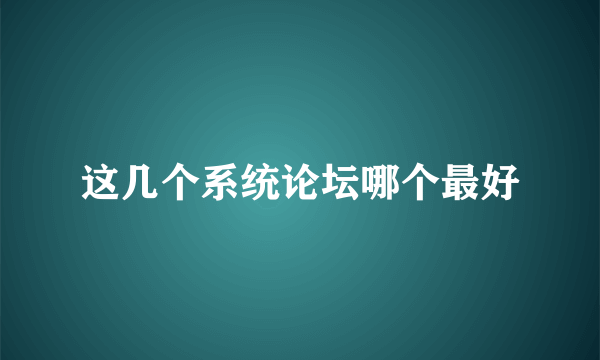 这几个系统论坛哪个最好